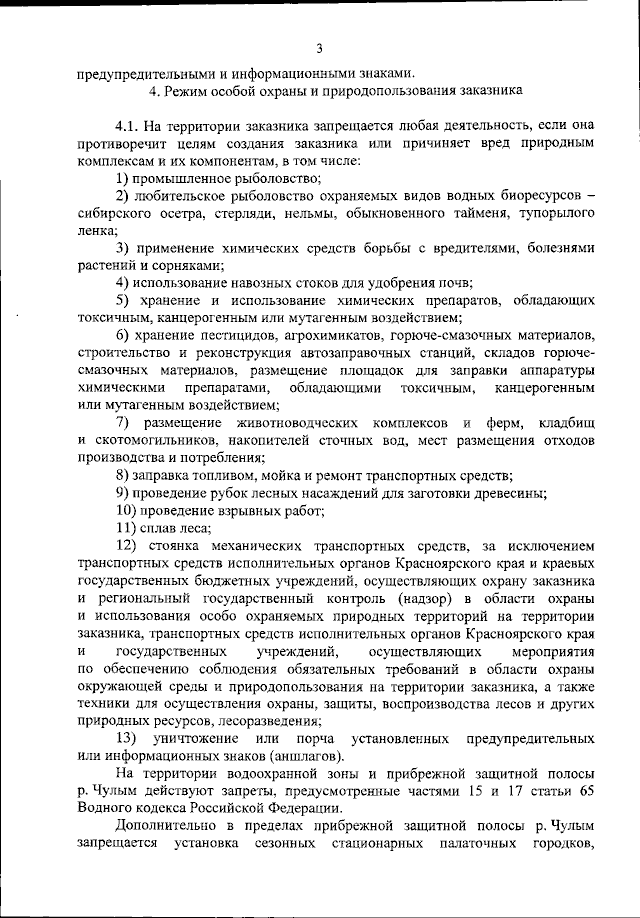 3

предупредительными и информационными знаками.

4. Режим особой охраны и природопользования заказника

4.1. На территории заказника запрещается любая деятельность, если она противоречит целям создания заказника или причиняет вред природным комплексам и их компонентам, в том числе:

1) промышленное рыболовство;

2) любительское рыболовство охраняемых видов водных биоресурсов – сибирского осетра, стерляди, нельмы, обыкновенного тайменя, тупорылого ленка;

3) применение химических средств борьбы с вредителями, болезнями растений и сорняками;

4) использование навозных стоков для удобрения почв;

5) хранение и использование химических препаратов, обладающих токсичным, канцерогенным или мутагенным воздействием;

6) хранение пестицидов, агрохимикатов, горюче-смазочных материалов, строительство и реконструкция автозаправочных станций, складов горюче-смазочных материалов, размещение площадок для заправки аппаратуры химическими препаратами, обладающими токсичным, канцерогенным или мутагенным воздействием;

7) размещение животноводческих комплексов и ферм, кладбищ и скотомогильников, накопителей сточных вод, мест размещения отходов производства и потребления;

8) заправка топливом, мойка и ремонт транспортных средств;

9) проведение рубок лесных насаждений для заготовки древесины;

10) проведение взрывных работ;

11) сплав леса;

12) стоянка механических транспортных средств, за исключением транспортных средств исполнительных органов Красноярского края и краевых государственных бюджетных учреждений, осуществляющих охрану заказника и региональный государственный контроль (надзор) в области охраны и использования особо охраняемых природных территорий на территории заказника, транспортных средств исполнительных органов Красноярского края и государственных учреждений, осуществляющих мероприятия по обеспечению соблюдения обязательных требований в области охраны окружающей среды и природопользования на территории заказника, а также техники для осуществления охраны, защиты, воспроизводства лесов и других природных ресурсов, лесоразведения;

13) уничтожение или порча установленных предупредительных или информационных знаков (аншлагов).

На территории водоохранной зоны и прибрежной защитной полосы р. Чулым действуют запреты, предусмотренные частями 15 и 17 статьи 65 Водного кодекса Российской Федерации.

Дополнительно в пределах прибрежной защитной полосы р. Чулым запрещается установка сезонных стационарных палаточных городков,